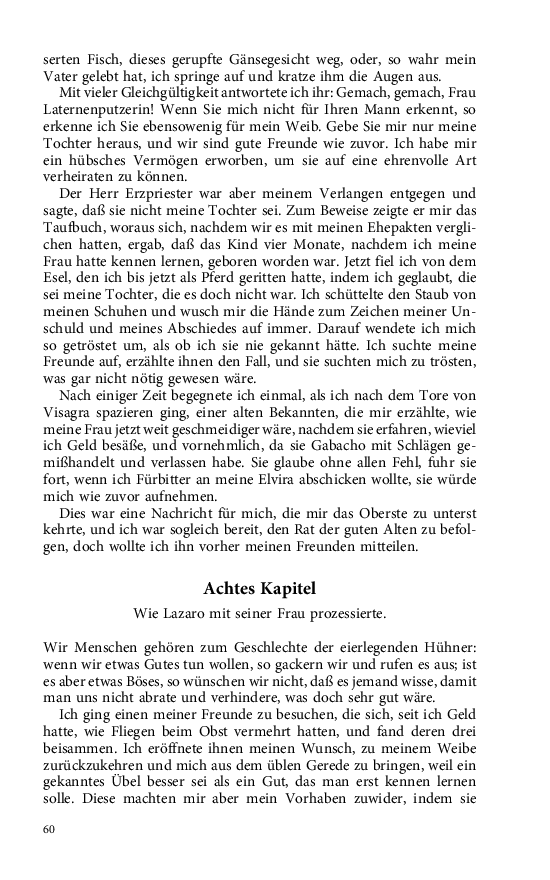 serten Fisch, dieses gerupfte Gänsegesicht weg, oder, so wahr mein Vater gelebt hat, ich springe auf und kratze ihm die Augen aus.

Mit vieler Gleichgültigkeit antwortete ich ihr: Gemach, gemach, Frau Laternenputzerin! Wenn Sie mich nicht für Ihren Mann erkennt, so erkenne ich Sie ebensowenig für mein Weib. Gebe Sie mir nur meine Tochter heraus, und wir sind gute Freunde wie zuvor. Ich habe mir ein hübsches Vermögen erworben, um sie auf eine ehrenvolle Art verheiraten zu können.

Der Herr Erzpriester war aber meinem Verlangen entgegen und sagte, daß sie nicht meine Tochter sei. Zum Beweise zeigte er mir das Taufbuch, woraus sich, nachdem wir es mit meinen Ehepakten verglichen hatten, ergab, daß das Kind vier Monate, nachdem ich meine Frau hatte kennen lernen, geboren worden war. Jetzt fiel ich von dem Esel, den ich bis jetzt als Pferd geritten hatte, indem ich geglaubt, die sei meine Tochter, die es doch nicht war. Ich schüttelte den Staub von meinen Schuhen und wusch mir die Hände zum Zeichen meiner Unschuld und meines Abschiedes auf immer. Darauf wendete ich mich so getröstet um, als ob ich sie nie gekannt hätte. Ich suchte meine Freunde auf, erzählte ihnen den Fall, und sie suchten mich zu trösten, was gar nicht nötig gewesen wäre.

Nach einiger Zeit begegnete ich einmal, als ich nach dem Tore von Visagra spazieren ging, einer alten Bekannten, die mir erzählte, wie meine Frau jetzt weit geschmeidiger wäre, nachdem sie erfahren, wieviel ich Geld besäße, und vornehmlich, da sie Gabacho mit Schlägen gemißhandelt und verlassen habe. Sie glaube ohne allen Fehl, fuhr sie fort, wenn ich Fürbitter an meine Elvira abschicken wollte, sie würde mich wie zuvor aufnehmen.

Dies war eine Nachricht für mich, die mir das Oberste zu unterst kehrte, und ich war sogleich bereit, den Rat der guten Alten zu befolgen, doch wollte ich ihn vorher meinen Freunden mitteilen.

Achtes Kapitel

Wie Lazaro mit seiner Frau prozessierte.

Wir Menschen gehören zum Geschlechte der eierlegenden Hühner: wenn wir etwas Gutes tun wollen, so gackern wir und rufen es aus; ist es aber etwas Böses, so wünschen wir nicht, daß es jemand wisse, damit man uns nicht abrate und verhindere, was doch sehr gut wäre.

Ich ging einen meiner Freunde zu besuchen, die sich, seit ich Geld hatte, wie Fliegen beim Obst vermehrt hatten, und fand deren drei beisammen. Ich eröffnete ihnen meinen Wunsch, zu meinem Weibe zurückzukehren und mich aus dem üblen Gerede zu bringen, weil ein gekanntes Übel besser sei als ein Gut, das man erst kennen lernen solle. Diese machten mir aber mein Vorhaben zuwider, indem sie

60